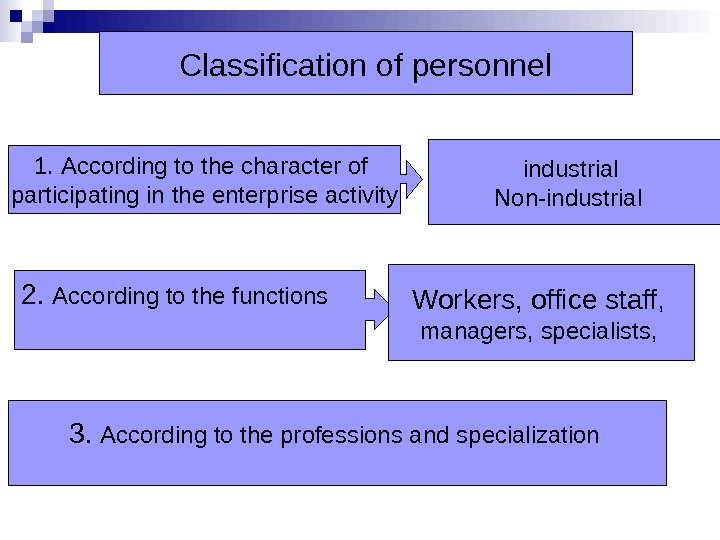 Classification of personnel

1. According to the character of participating in the enterprise activity

industrial
Non-industrial

2. According to the functions

Workers, office staff,
managers, specialists,

3. According to the professions and specialization